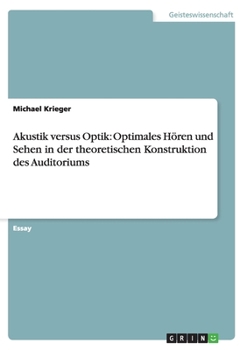 Geisteswissenschaft

Michael Krieger

Akustik versus Optik: Optimales Hören und Sehen in der theoretischen Konstruktion des Auditoriums

Essay

GRIN